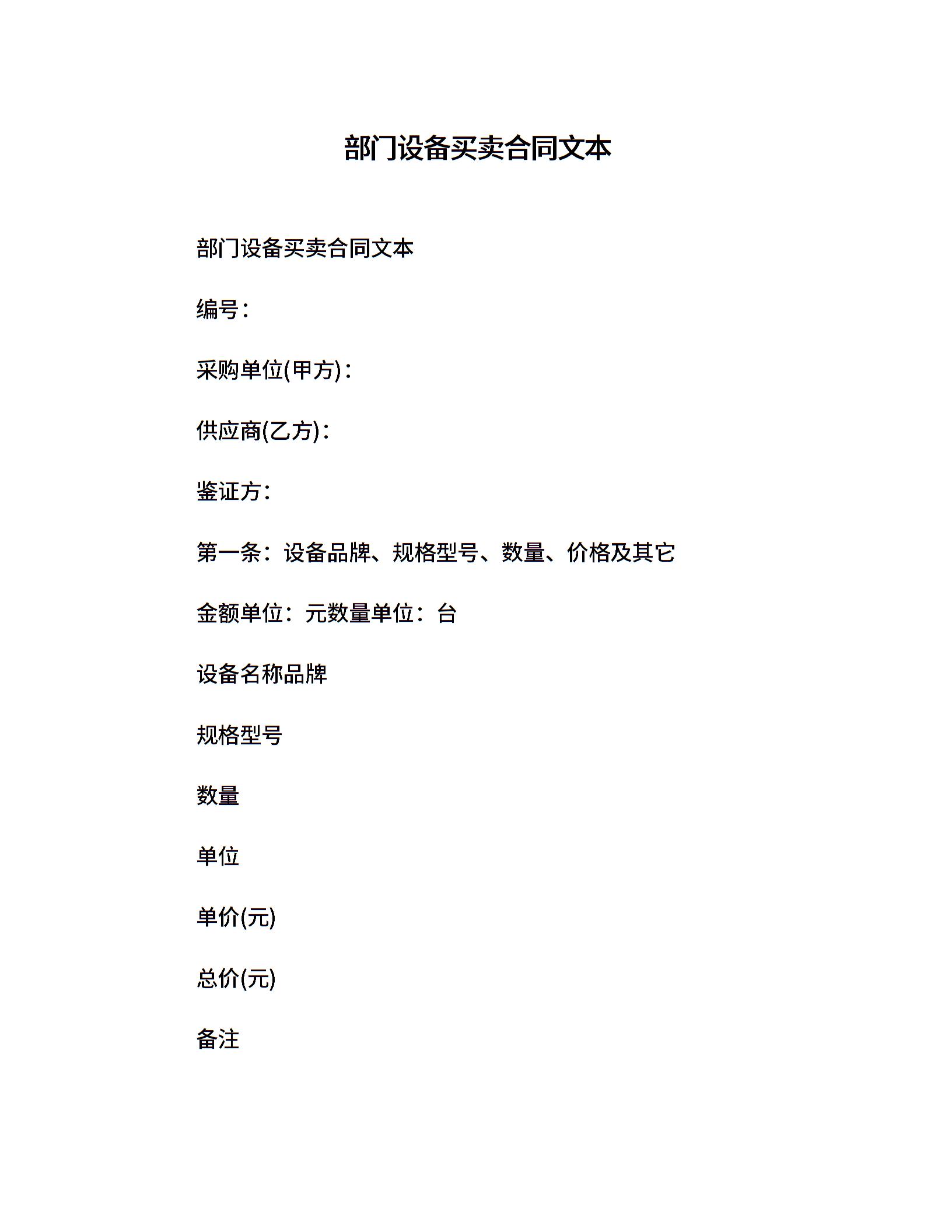 部门设备买卖合同文本

部门设备买卖合同文本

编号：

采购单位(甲方)：

供应商(乙方)：

鉴证方：

第一条：设备品牌、规格型号、数量、价格及其它

金额单位：元数量单位：台

设备名称品牌

规格型号

数量

单位

单价(元)

总价(元)

备注